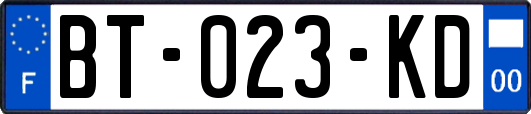 F

BT-023-KD

00